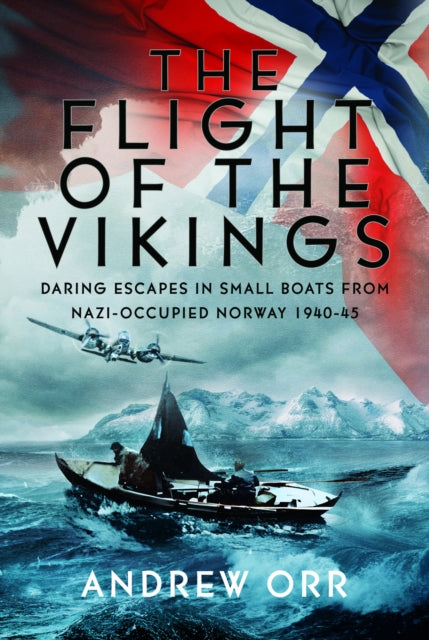 THE FLIGHT OF THE VIKINGS

DARING ESCAPES IN SMALL BOATS FROM NAZI-OCCUPIED NORWAY 1940-45

ANDREW ORR